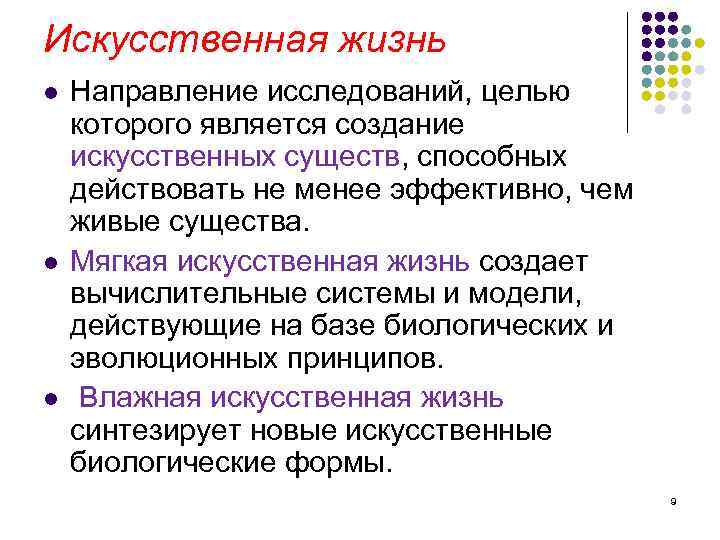 Искусственная жизнь

• Направление исследований, целью которого является создание искусственных существ, способных действовать не менее эффективно, чем живые существа.

• Мягкая искусственная жизнь создает вычислительные системы и модели, действующие на базе биологических и эволюционных принципов.

• Влажная искусственная жизнь синтезирует новые искусственные биологические формы.

9